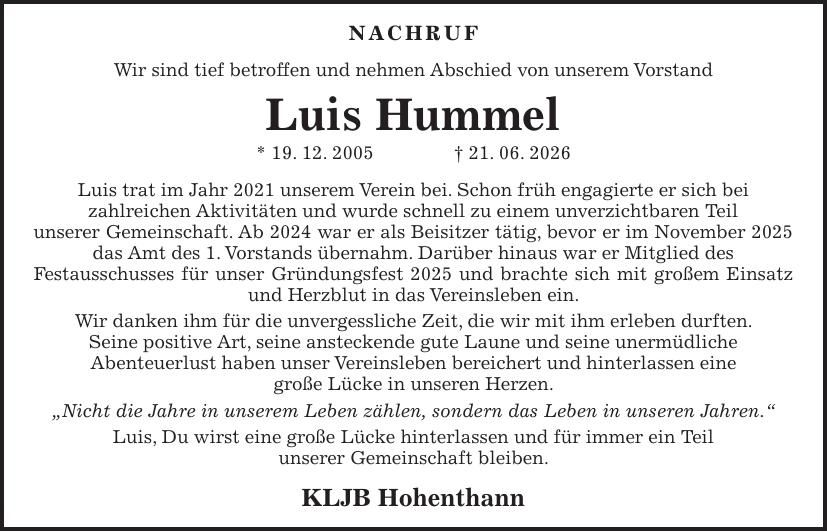 NACHRUF

Wir sind tief betroffen und nehmen Abschied von unserem Vorstand

Luis Hummel

* 19. 12. 2005 † 21. 06. 2026

Luis trat im Jahr 2021 unserem Verein bei. Schon früh engagierte er sich bei zahlreichen Aktivitäten und wurde schnell zu einem unverzichtbaren Teil unserer Gemeinschaft. Ab 2024 war er als Beisitzer tätig, bevor er im November 2025 das Amt des 1. Vorstands übernahm. Darüber hinaus war er Mitglied des Festausschusses für unser Gründungsfest 2025 und brachte sich mit großem Einsatz und Herzblut in das Vereinsleben ein.

Wir danken ihm für die unvergessliche Zeit, die wir mit ihm erleben durften. Seine positive Art, seine ansteckende gute Laune und seine unermüdliche Abenteuerlust haben unser Vereinsleben bereichert und hinterlassen eine große Lücke in unseren Herzen.

„Nicht die Jahre in unserem Leben zählen, sondern das Leben in unseren Jahren.“

Luis, Du wirst eine große Lücke hinterlassen und für immer ein Teil unserer Gemeinschaft bleiben.

KLJB Hohenthann